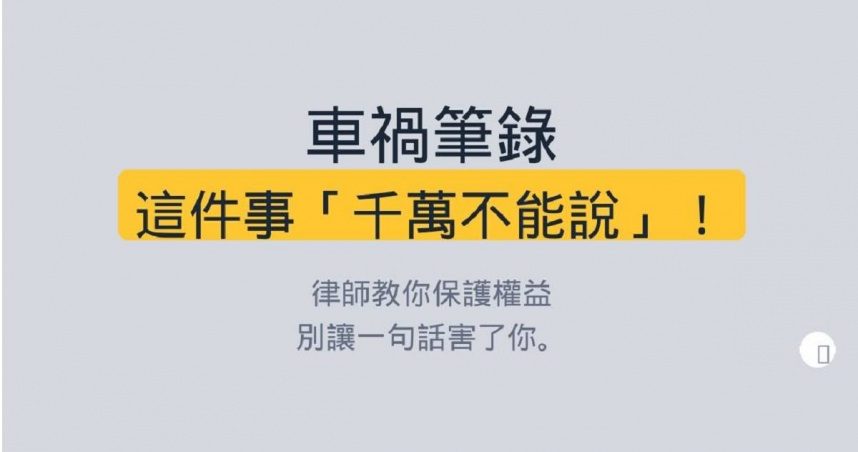 車禍筆錄
這件事「千萬不能說」！

律師教你保護權益
別讓一句話害了你。